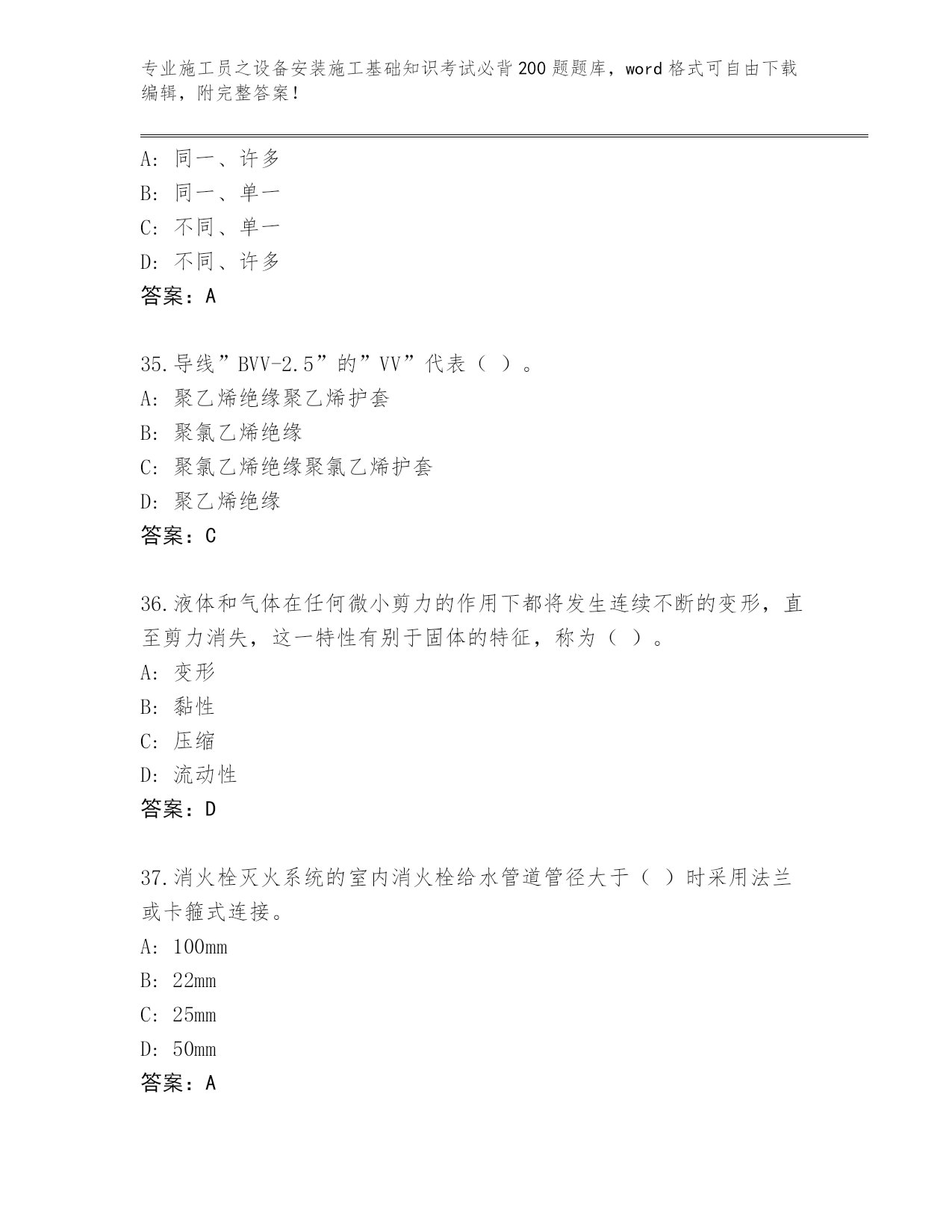 专业施工员之设备安装施工基础知识考试必背200题题库，word格式可自由下载编辑，附完整答案！

A: 同一、许多
B: 同一、单一
C: 不同、单一
D: 不同、许多
答案：A

35.导线”BVV-2.5”的”VV”代表（ ）。
A: 聚乙烯绝缘聚乙烯护套
B: 聚氯乙烯绝缘
C: 聚氯乙烯绝缘聚氯乙烯护套
D: 聚乙烯绝缘
答案：C

36.液体和气体在任何微小剪力的作用下都将发生连续不断的变形，直至剪力消失，这一特性有别于固体的特征，称为（ ）。
A: 变形
B: 黏性
C: 压缩
D: 流动性
答案：D

37.消火栓灭火系统的室内消火栓给水管道管径大于（ ）时采用法兰或卡箍式连接。
A: 100mm
B: 22mm
C: 25mm
D: 50mm
答案：A